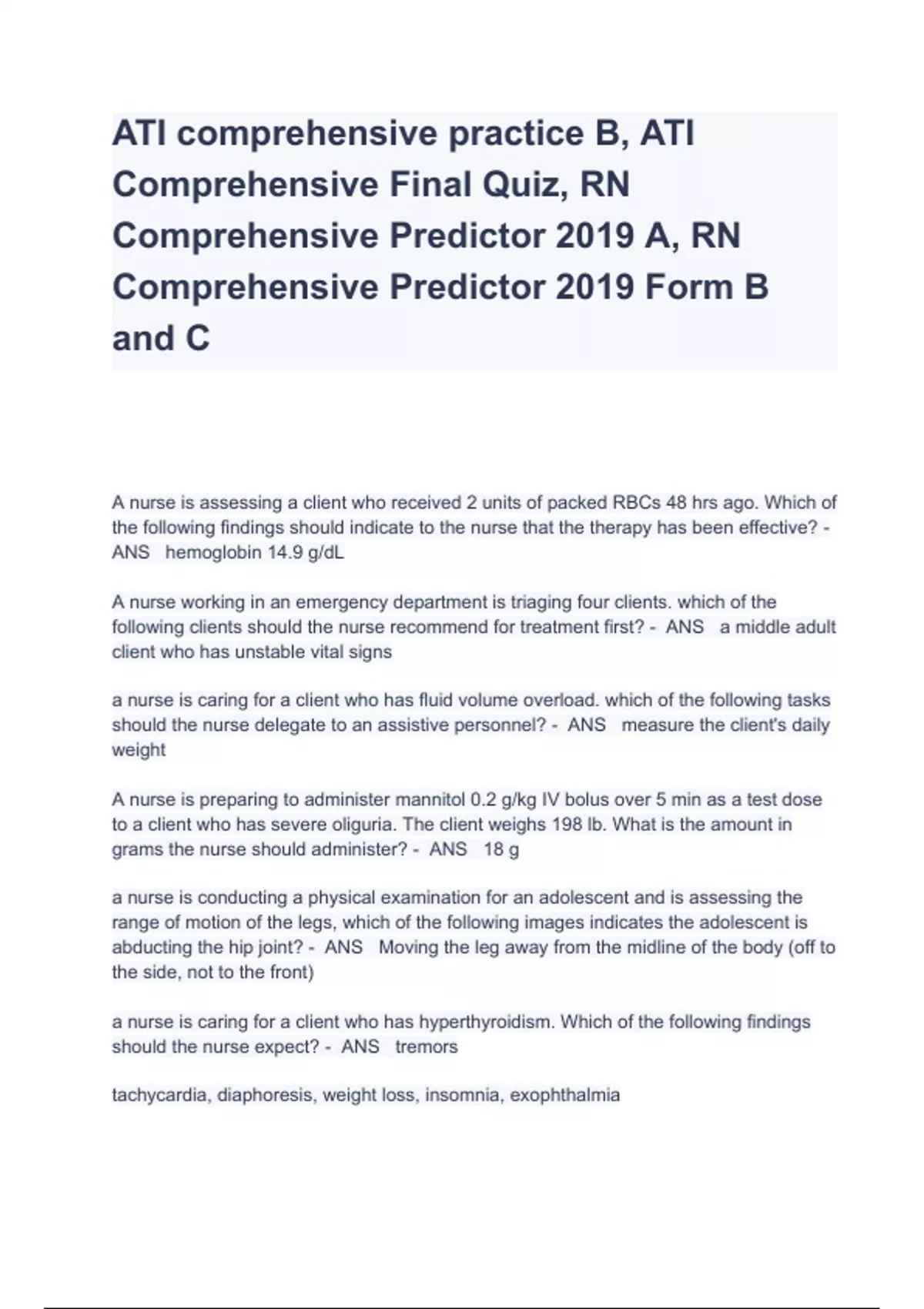 ATI comprehensive practice B, ATI Comprehensive Final Quiz, RN Comprehensive Predictor 2019 A, RN Comprehensive Predictor 2019 Form B and C

A nurse is assessing a client who received 2 units of packed RBCs 48 hrs ago. Which of the following findings should indicate to the nurse that the therapy has been effective? - ANS hemoglobin 14.9 g/dL

A nurse working in an emergency department is triaging four clients. which of the following clients should the nurse recommend for treatment first? - ANS a middle adult client who has unstable vital signs

a nurse is caring for a client who has fluid volume overload. which of the following tasks should the nurse delegate to an assistive personnel? - ANS measure the client's daily weight

A nurse is preparing to administer mannitol 0.2 g/kg IV bolus over 5 min as a test dose to a client who has severe oliguria. The client weighs 198 lb. What is the amount in grams the nurse should administer? - ANS 18 g

a nurse is conducting a physical examination for an adolescent and is assessing the range of motion of the legs, which of the following images indicates the adolescent is abducting the hip joint? - ANS Moving the leg away from the midline of the body (off to the side, not to the front)

a nurse is caring for a client who has hyperthyroidism. Which of the following findings should the nurse expect? - ANS tremors

tachycardia, diaphoresis, weight loss, insomnia, exophthalmia